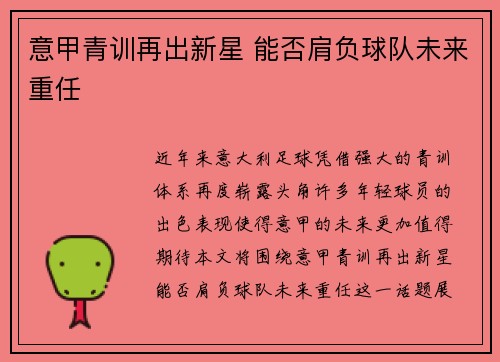 意甲青训再出新星 能否肩负球队未来重任

近年来意大利足球凭借强大的青训体系再度崭露头角许多年轻球员的出色表现使得意甲的未来更加值得期待本文将围绕意甲青训再出新星能否肩负球队未来重任这一话题展